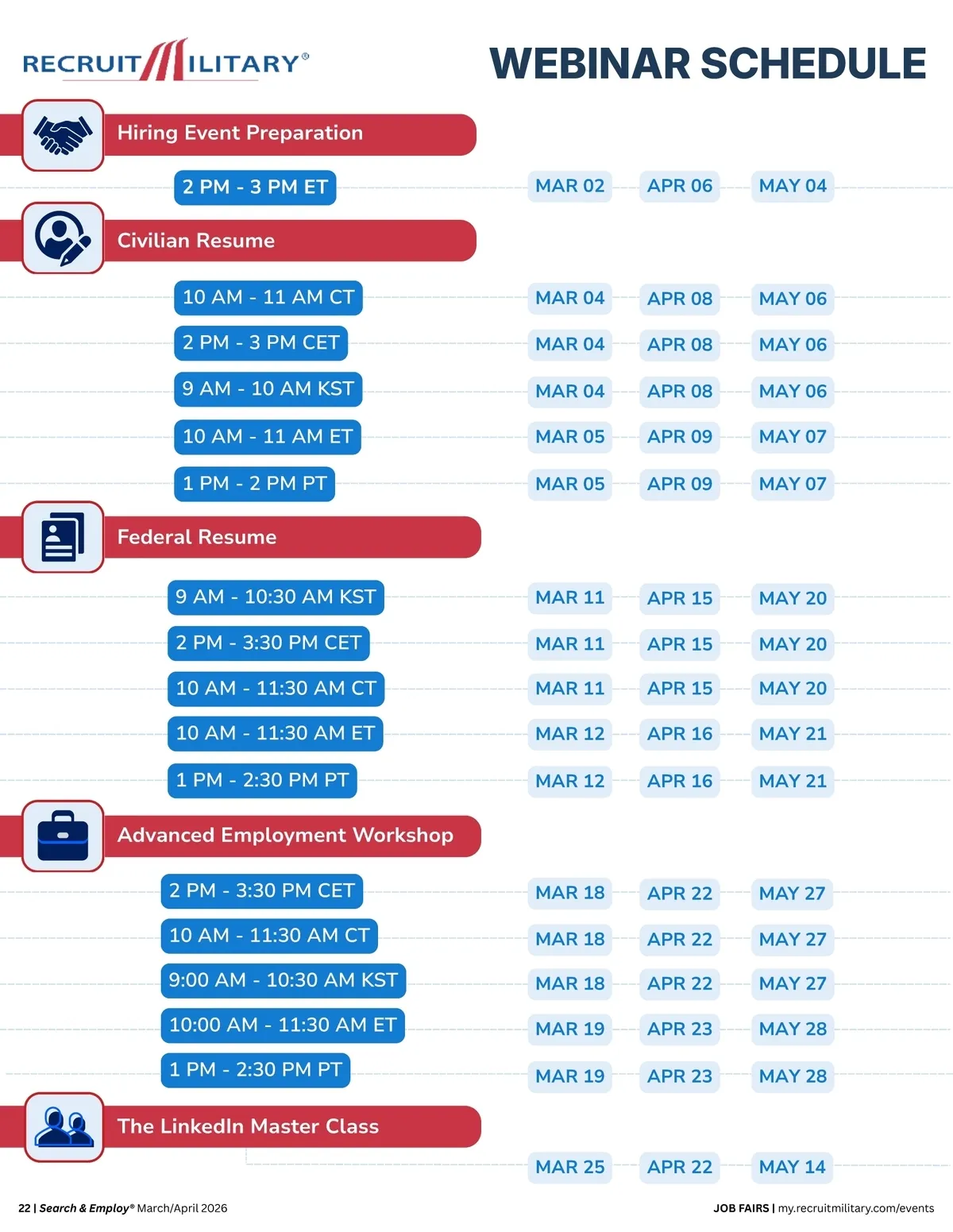 RECRUITMILITARY®

WEBINAR SCHEDULE

Hiring Event Preparation

2 PM - 3 PM ET MAR 02 APR 06 MAY 04

Civilian Resume

10 AM - 11 AM CT MAR 04 APR 08 MAY 06

2 PM - 3 PM CET MAR 04 APR 08 MAY 06

9 AM - 10 AM KST MAR 04 APR 08 MAY 06

10 AM - 11 AM ET MAR 05 APR 09 MAY 07

1 PM - 2 PM PT MAR 05 APR 09 MAY 07

Federal Resume

9 AM - 10:30 AM KST MAR 11 APR 15 MAY 20

2 PM - 3:30 PM CET MAR 11 APR 15 MAY 20

10 AM - 11:30 AM CT MAR 11 APR 15 MAY 20

10 AM - 11:30 AM ET MAR 12 APR 16 MAY 21

1 PM - 2:30 PM PT MAR 12 APR 16 MAY 21

Advanced Employment Workshop

2 PM - 3:30 PM CET MAR 18 APR 22 MAY 27

10 AM - 11:30 AM CT MAR 18 APR 22 MAY 27

9:00 AM - 10:30 AM KST MAR 18 APR 22 MAY 27

10:00 AM - 11:30 AM ET MAR 19 APR 23 MAY 28

1 PM - 2:30 PM PT MAR 19 APR 23 MAY 28

The LinkedIn Master Class

MAR 25 APR 22 MAY 14

22 | Search & Employ® March/April 2026

JOB FAIRS | my.recruitmilitary.com/events